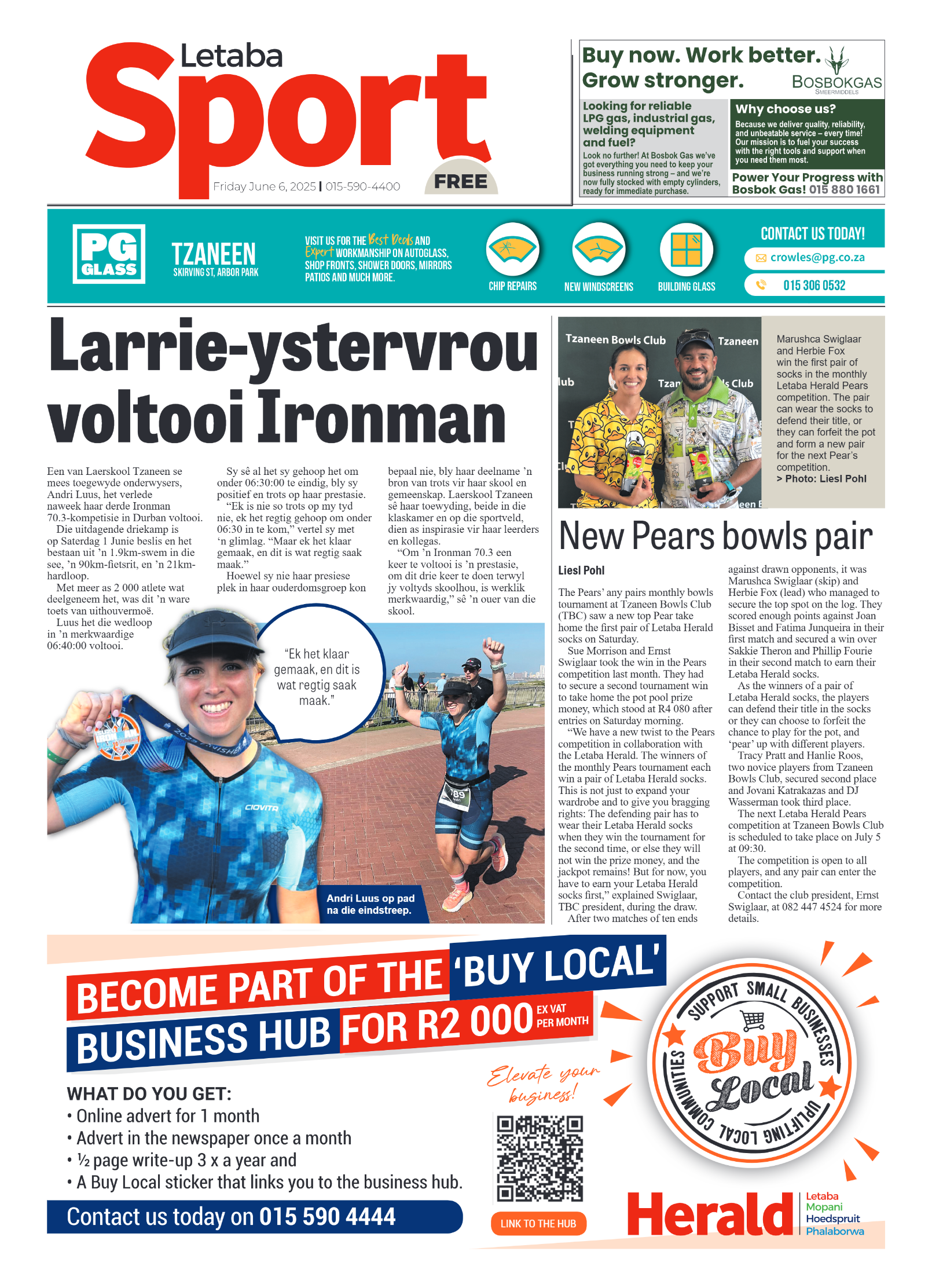 Letaba Sport

Friday June 6, 2025 | 015-590-4400

FREE

Buy now. Work better. Grow stronger.

BOSBOKGAS
SMEERMIDDELS

Looking for reliable LPG gas, industrial gas, welding equipment and fuel?

Look no further! At Bosbok Gas we've got everything you need to keep your business running strong – and we're now fully stocked with empty cylinders, ready for immediate purchase.

Why choose us?

Because we deliver quality, reliability, and unbeatable service – every time! Our mission is to fuel your success with the right tools and support when you need them most.

Power Your Progress with Bosbok Gas! 015 880 1661

PG GLASS

TZANEEN
SKIRVING ST, ARBOR PARK

VISIT US FOR THE Best Deals AND Expert WORKMANSHIP ON AUTOGLASS, SHOP FRONTS, SHOWER DOORS, MIRRORS PATIOS AND MUCH MORE.

CHIP REPAIRS

NEW WINDSCREENS

BUILDING GLASS

CONTACT US TODAY!

crowles@pg.co.za

015 306 0532

Larrie-ystervrou voltooi Ironman

Een van Laerskool Tzaneen se mees toegewyde onderwysers, Andri Luus, het verlede naweek haar derde Ironman 70.3-kompetisie in Durban voltooi.

Die uitdagende driekamp is op Saterdag 1 Junie beslis en het bestaan uit 'n 1.9km-swem in die see, 'n 90km-fietsrit, en 'n 21km-hardloop.

Met meer as 2 000 atlete wat deelgeneem het, was dit 'n ware toets van uithouvermoë.

Luus het die wedloop in 'n merkwaardige 06:40:00 voltooi.

Sy sê al het sy gehoop het om onder 06:30:00 te eindig, bly sy positief en trots op haar prestasie.

"Ek is nie so trots op my tyd nie, ek het regtig gehoop om onder 06:30 in te kom," vertel sy met 'n glimlag. "Maar ek het klaar gemaak, en dit is wat regtig saak maak."

Hoewel sy nie haar presiese plek in haar ouderdomsgroep kon bepaal nie, bly haar deelname 'n bron van trots vir haar skool en gemeenskap. Laerskool Tzaneen sê haar toewyding, beide in die klaskamer en op die sportveld, dien as inspirasie vir haar leerders en kollegas.

"Om 'n Ironman 70.3 een keer te voltooi is 'n prestasie, om dit drie keer te doen terwyl jy voltyds skoolhou, is werklik merkwaardig," sê 'n ouer van die skool.

"Ek het klaar gemaak, en dit is wat regtig saak maak."

Andri Luus op pad na die eindstreep.

Marushca Swiglaar and Herbie Fox win the first pair of socks in the monthly Letaba Herald Pears competition. The pair can wear the socks to defend their title, or they can forfeit the pot and form a new pair for the next Pear's competition.
> Photo: Liesl Pohl

New Pears bowls pair

Liesl Pohl

The Pears' any pairs monthly bowls tournament at Tzaneen Bowls Club (TBC) saw a new top Pear take home the first pair of Letaba Herald socks on Saturday.

Sue Morrison and Ernst Swiglaar took the win in the Pears competition last month. They had to secure a second tournament win to take home the pot pool prize money, which stood at R4 080 after entries on Saturday morning.

"We have a new twist to the Pears competition in collaboration with the Letaba Herald. The winners of the monthly Pears tournament each win a pair of Letaba Herald socks. This is not just to expand your wardrobe and to give you bragging rights: The defending pair has to wear their Letaba Herald socks when they win the tournament for the second time, or else they will not win the prize money, and the jackpot remains! But for now, you have to earn your Letaba Herald socks first," explained Swiglaar, TBC president, during the draw.

After two matches of ten ends against drawn opponents, it was Marushca Swiglaar (skip) and Herbie Fox (lead) who managed to secure the top spot on the log. They scored enough points against Joan Bisset and Fatima Junqueira in their first match and secured a win over Sakkie Theron and Phillip Fourie in their second match to earn their Letaba Herald socks.

As the winners of a pair of Letaba Herald socks, the players can defend their title in the socks or they can choose to forfeit the chance to play for the pot, and 'pear' up with different players.

Tracy Pratt and Hanlie Roos, two novice players from Tzaneen Bowls Club, secured second place and Jovani Katrakazas and DJ Wasserman took third place.

The next Letaba Herald Pears competition at Tzaneen Bowls Club is scheduled to take place on July 5 at 09:30.

The competition is open to all players, and any pair can enter the competition.

Contact the club president, Ernst Swiglaar, at 082 447 4524 for more details.

BECOME PART OF THE 'BUY LOCAL' BUSINESS HUB FOR R2 000 EX VAT PER MONTH

WHAT DO YOU GET:
• Online advert for 1 month
• Advert in the newspaper once a month
• ½ page write-up 3 x a year and
• A Buy Local sticker that links you to the business hub.

Contact us today on 015 590 4444

Elevate your business!

LINK TO THE HUB

SUPPORT SMALL BUSINESSES
Buy Local
UPLIFTING LOCAL COMMUNITIES

Herald
Letaba
Mopani
Hoedspruit
Phalaborwa